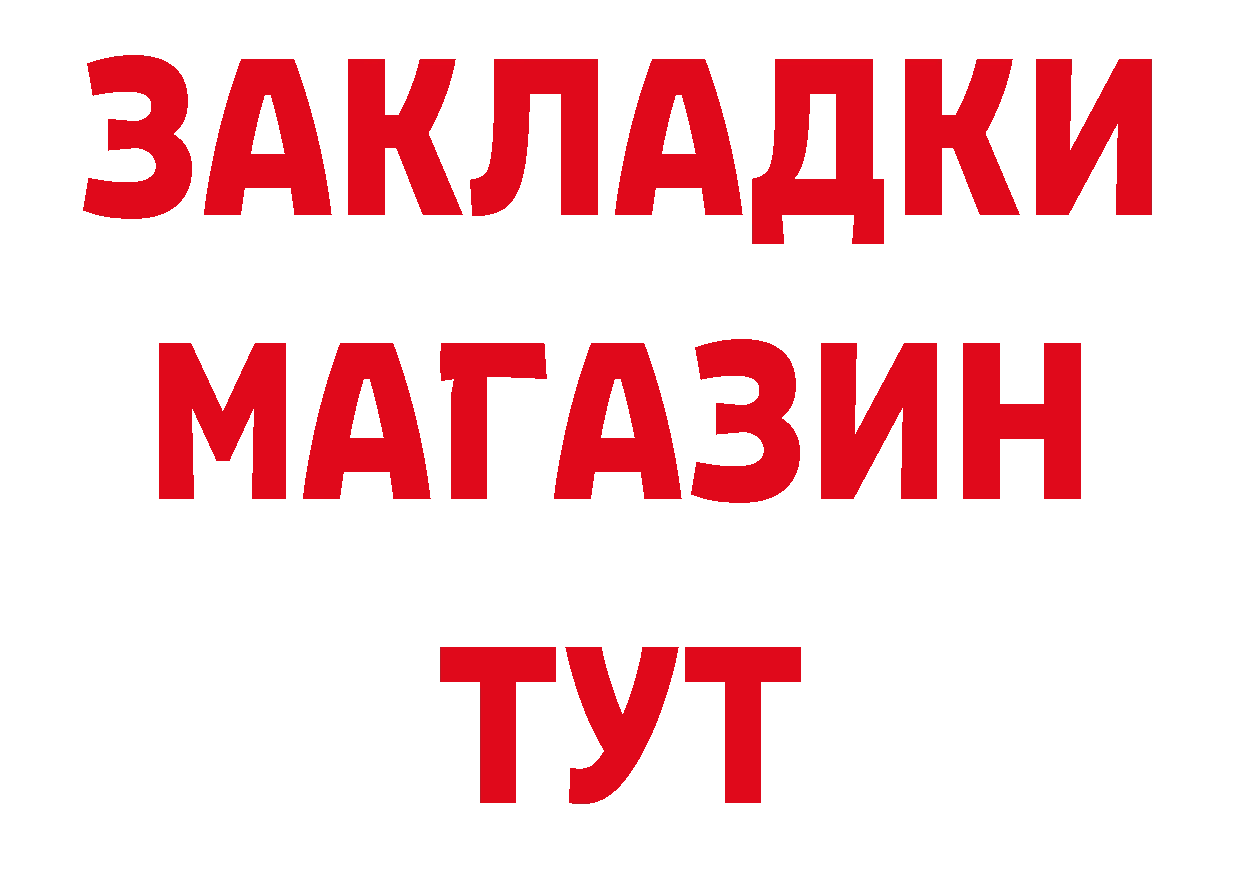 ЗАКЛАДКИ
МАГАЗИН
ТУТ